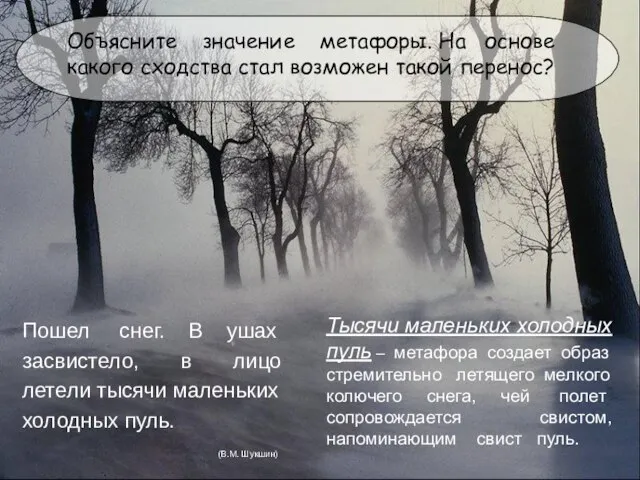 Объясните значение метафоры. На основе какого сходства стал возможен такой перенос?

Пошел снег. В ушах засвистело, в лицо летели тысячи маленьких холодных пуль.

(В.М. Шукшин)

Тысячи маленьких холодных пуль – метафора создает образ стремительно летящего мелкого колючего снега, чей полет сопровождается свистом, напоминающим свист пуль.